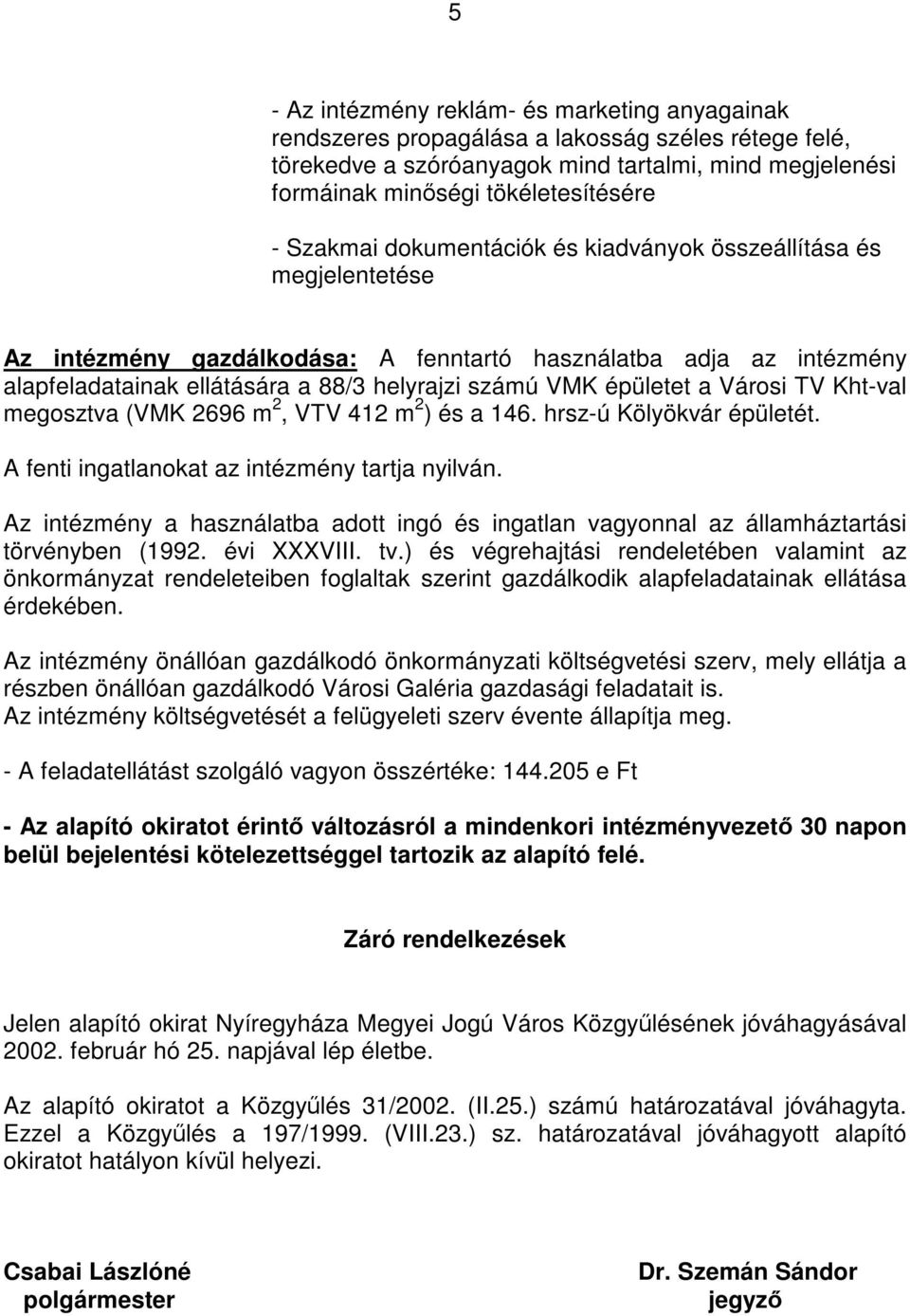 5

- Az intézmény reklám- és marketing anyagainak rendszeres propagálása a lakosság széles rétege felé, törekedve a szóróanyagok mind tartalmi, mind megjelenési formáinak minőségi tökéletesítésére

- Szakmai dokumentációk és kiadványok összeállítása és megjelentetése

Az intézmény gazdálkodása: A fenntartó használatba adja az intézmény alapfeladatainak ellátására a 88/3 helyrajzi számú VMK épületet a Városi TV Kht-val megosztva (VMK 2696 $m^2$, VTV 412 $m^2$) és a 146. hrsz-ú Kölyökvár épületét.

A fenti ingatlanokat az intézmény tartja nyilván.

Az intézmény a használatba adott ingó és ingatlan vagyonnal az államháztartási törvényben (1992. évi XXXVIII. tv.) és végrehajtási rendeletében valamint az önkormányzat rendeleteiben foglaltak szerint gazdálkodik alapfeladatainak ellátása érdekében.

Az intézmény önállóan gazdálkodó önkormányzati költségvetési szerv, mely ellátja a részben önállóan gazdálkodó Városi Galéria gazdasági feladatait is.
Az intézmény költségvetését a felügyeleti szerv évente állapítja meg.

- A feladatellátást szolgáló vagyon összértéke: 144.205 e Ft

- Az alapító okiratot érintő változásról a mindenkori intézményvezető 30 napon belül bejelentési kötelezettséggel tartozik az alapító felé.

Záró rendelkezések

Jelen alapító okirat Nyíregyháza Megyei Jogú Város Közgyűlésének jóváhagyásával 2002. február hó 25. napjával lép életbe.

Az alapító okiratot a Közgyűlés 31/2002. (II.25.) számú határozatával jóváhagyta. Ezzel a Közgyűlés a 197/1999. (VIII.23.) sz. határozatával jóváhagyott alapító okiratot hatályon kívül helyezi.

Csabai Lászlóné
polgármester

Dr. Szemán Sándor
jegyző